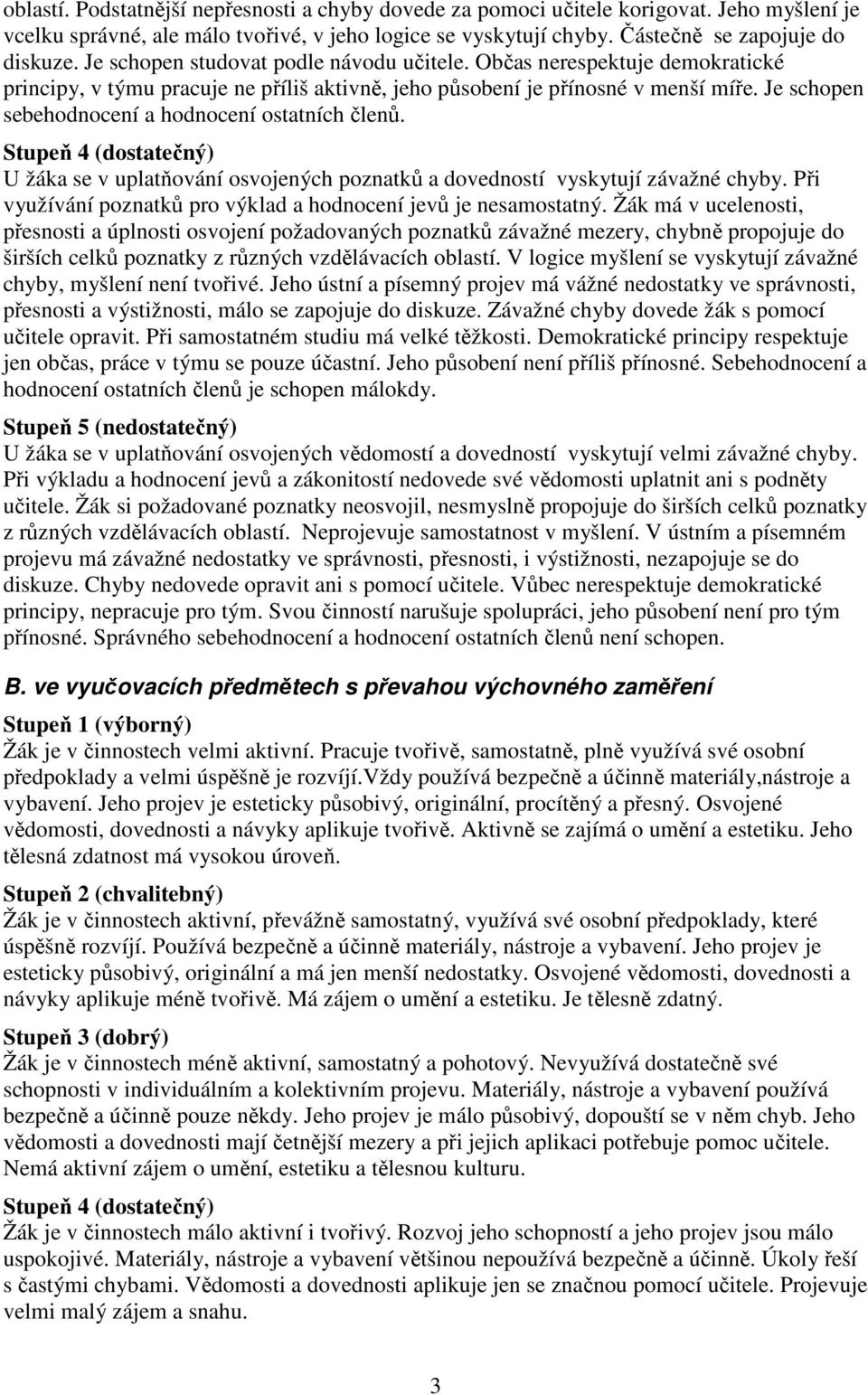 oblastí. Podstatnější nepřesnosti a chyby dovede za pomoci učitele korigovat. Jeho myšlení je vcelku správné, ale málo tvořivé, v jeho logice se vyskytují chyby. Částečně se zapojuje do diskuze. Je schopen studovat podle návodu učitele. Občas nerespektuje demokratické principy, v týmu pracuje ne příliš aktivně, jeho působení je přínosné v menší míře. Je schopen sebehodnocení a hodnocení ostatních členů.

Stupeň 4 (dostatečný)
U žáka se v uplatňování osvojených poznatků a dovedností vyskytují závažné chyby. Při využívání poznatků pro výklad a hodnocení jevů je nesamostatný. Žák má v ucelenosti, přesnosti a úplnosti osvojení požadovaných poznatků závažné mezery, chybně propojuje do širších celků poznatky z různých vzdělávacích oblastí. V logice myšlení se vyskytují závažné chyby, myšlení není tvořivé. Jeho ústní a písemný projev má vážné nedostatky ve správnosti, přesnosti a výstižnosti, málo se zapojuje do diskuze. Závažné chyby dovede žák s pomocí učitele opravit. Při samostatném studiu má velké těžkosti. Demokratické principy respektuje jen občas, práce v týmu se pouze účastní. Jeho působení není příliš přínosné. Sebehodnocení a hodnocení ostatních členů je schopen málokdy.

Stupeň 5 (nedostatečný)
U žáka se v uplatňování osvojených vědomostí a dovedností vyskytují velmi závažné chyby. Při výkladu a hodnocení jevů a zákonitostí nedovede své vědomosti uplatnit ani s podněty učitele. Žák si požadované poznatky neosvojil, nesmyslně propojuje do širších celků poznatky z různých vzdělávacích oblastí. Neprojevuje samostatnost v myšlení. V ústním a písemném projevu má závažné nedostatky ve správnosti, přesnosti, i výstižnosti, nezapojuje se do diskuze. Chyby nedovede opravit ani s pomocí učitele. Vůbec nerespektuje demokratické principy, nepracuje pro tým. Svou činností narušuje spolupráci, jeho působení není pro tým přínosné. Správného sebehodnocení a hodnocení ostatních členů není schopen.

B. ve vyučovacích předmětech s převahou výchovného zaměření

Stupeň 1 (výborný)
Žák je v činnostech velmi aktivní. Pracuje tvořivě, samostatně, plně využívá své osobní předpoklady a velmi úspěšně je rozvíjí.Vždy používá bezpečně a účinně materiály,nástroje a vybavení. Jeho projev je esteticky působivý, originální, procítěný a přesný. Osvojené vědomosti, dovednosti a návyky aplikuje tvořivě. Aktivně se zajímá o umění a estetiku. Jeho tělesná zdatnost má vysokou úroveň.

Stupeň 2 (chvalitebný)
Žák je v činnostech aktivní, převážně samostatný, využívá své osobní předpoklady, které úspěšně rozvíjí. Používá bezpečně a účinně materiály, nástroje a vybavení. Jeho projev je esteticky působivý, originální a má jen menší nedostatky. Osvojené vědomosti, dovednosti a návyky aplikuje méně tvořivě. Má zájem o umění a estetiku. Je tělesně zdatný.

Stupeň 3 (dobrý)
Žák je v činnostech méně aktivní, samostatný a pohotový. Nevyužívá dostatečně své schopnosti v individuálním a kolektivním projevu. Materiály, nástroje a vybavení používá bezpečně a účinně pouze někdy. Jeho projev je málo působivý, dopouští se v něm chyb. Jeho vědomosti a dovednosti mají četnější mezery a při jejich aplikaci potřebuje pomoc učitele. Nemá aktivní zájem o umění, estetiku a tělesnou kulturu.

Stupeň 4 (dostatečný)
Žák je v činnostech málo aktivní i tvořivý. Rozvoj jeho schopností a jeho projev jsou málo uspokojivé. Materiály, nástroje a vybavení většinou nepoužívá bezpečně a účinně. Úkoly řeší s častými chybami. Vědomosti a dovednosti aplikuje jen se značnou pomocí učitele. Projevuje velmi malý zájem a snahu.

3